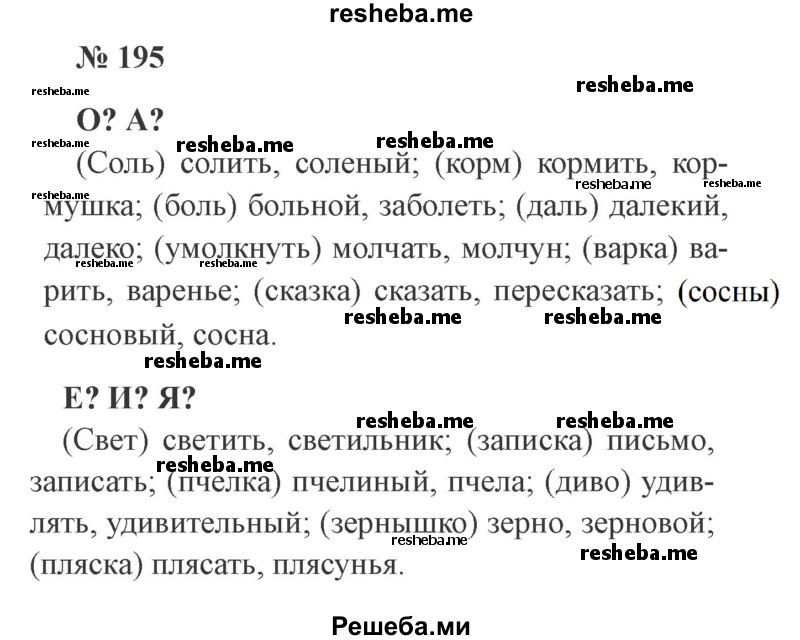 resheba.me

№ 195

resheba.me

resheba.me

О? А?

resheba.me resheba.me resheba.me

(Соль) солить, соленый; (корм) кормить, кормушка; (боль) больной, заболеть; (даль) далекий, далеко; (умолкнуть) молчать, молчун; (варка) варить, варенье; (сказка) сказать, пересказать; (сосны) сосновый, сосна.

resheba.me resheba.me resheba.me resheba.me resheba.me resheba.me resheba.me resheba.me

Е? И? Я?

resheba.me resheba.me

(Свет) светить, светильник; (записка) письмо, записать; (пчелка) пчелиный, пчела; (диво) удивлять, удивительный; (зернышко) зерно, зерновой; (пляска) плясать, плясунья.

resheba.me resheba.me resheba.me

Решеба.ми